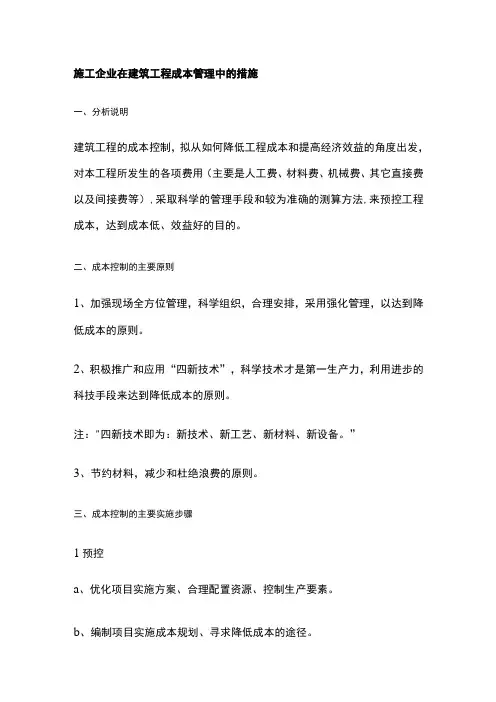 施工企业在建筑工程成本管理中的措施

一、分析说明

建筑工程的成本控制，拟从如何降低工程成本和提高经济效益的角度出发，对本工程所发生的各项费用（主要是人工费、材料费、机械费、其它直接费以及间接费等），采取科学的管理手段和较为准确的测算方法，来预控工程成本，达到成本低、效益好的目的。

二、成本控制的主要原则

1、加强现场全方位管理，科学组织，合理安排，采用强化管理，以达到降低成本的原则。

2、积极推广和应用“四新技术”，科学技术才是第一生产力，利用进步的科技手段来达到降低成本的原则。

注："四新技术即为：新技术、新工艺、新材料、新设备。"

3、节约材料，减少和杜绝浪费的原则。

三、成本控制的主要实施步骤

1 预控

a、优化项目实施方案、合理配置资源、控制生产要素。

b、编制项目实施成本规划、寻求降低成本的途径。